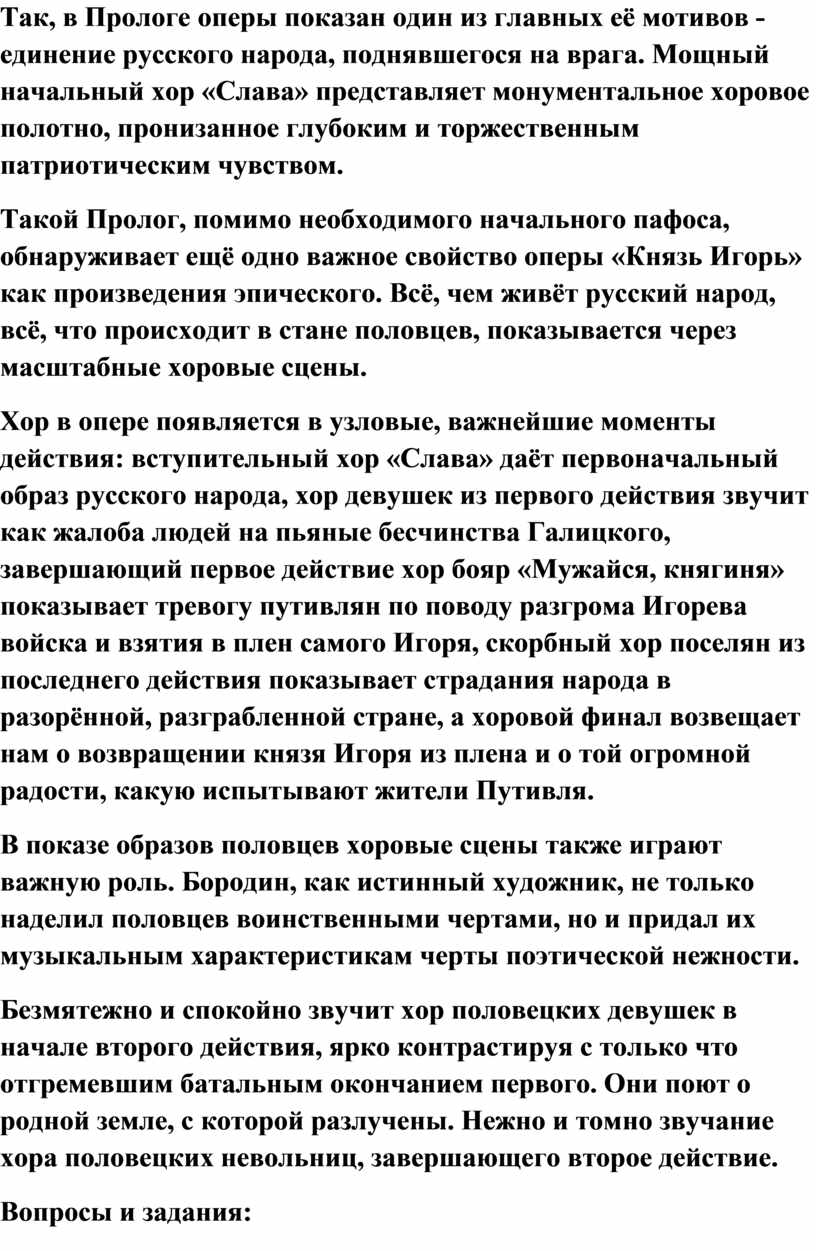 Так, в Прологе оперы показан один из главных её мотивов - единение русского народа, поднявшегося на врага. Мощный начальный хор «Слава» представляет монументальное хоровое полотно, пронизанное глубоким и торжественным патриотическим чувством.

Такой Пролог, помимо необходимого начального пафоса, обнаруживает ещё одно важное свойство оперы «Князь Игорь» как произведения эпического. Всё, чем живёт русский народ, всё, что происходит в стане половцев, показывается через масштабные хоровые сцены.

Хор в опере появляется в узловые, важнейшие моменты действия: вступительный хор «Слава» даёт первоначальный образ русского народа, хор девушек из первого действия звучит как жалоба людей на пьяные бесчинства Галицкого, завершающий первое действие хор бояр «Мужайся, княгиня» показывает тревогу путивлян по поводу разгрома Игорева войска и взятия в плен самого Игоря, скорбный хор поселян из последнего действия показывает страдания народа в разорённой, разграбленной стране, а хоровой финал возвещает нам о возвращении князя Игоря из плена и о той огромной радости, какую испытывают жители Путивля.

В показе образов половцев хоровые сцены также играют важную роль. Бородин, как истинный художник, не только наделил половцев воинственными чертами, но и придал их музыкальным характеристикам черты поэтической нежности.

Безмятежно и спокойно звучит хор половецких девушек в начале второго действия, ярко контрастируя с только что отгремевшим батальным окончанием первого. Они поют о родной земле, с которой разлучены. Нежно и томно звучание хора половецких невольниц, завершающего второе действие.

Вопросы и задания: